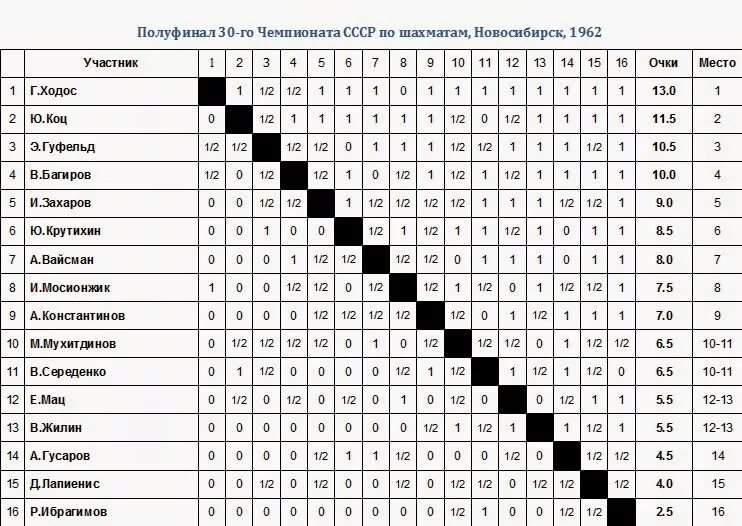 Полуфинал 30-го Чемпионата СССР по шахматам, Новосибирск, 1962

| | Участник | 1 | 2 | 3 | 4 | 5 | 6 | 7 | 8 | 9 | 10 | 11 | 12 | 13 | 14 | 15 | 16 | Очки | Место |
|---|---|---|---|---|---|---|---|---|---|---|---|---|---|---|---|---|---|---|---|
| 1 | Г.Ходос | | 1 | 1/2 | 1/2 | 1 | 1 | 1 | 0 | 1 | 1 | 1 | 1 | 1 | 1 | 1 | 1 | 13.0 | 1 |
| 2 | Ю.Коц | 0 | | 1/2 | 1 | 1 | 1 | 1 | 1 | 1 | 1/2 | 0 | 1/2 | 1 | 1 | 1 | 1 | 11.5 | 2 |
| 3 | Э.Гуфельд | 1/2 | 1/2 | | 1/2 | 1/2 | 0 | 1 | 1 | 1 | 1/2 | 1/2 | 1 | 1 | 1 | 1/2 | 1 | 10.5 | 3 |
| 4 | В.Багиров | 1/2 | 0 | 1/2 | | 1/2 | 1 | 0 | 1/2 | 1 | 1/2 | 1 | 1/2 | 1 | 1 | 1 | 1 | 10.0 | 4 |
| 5 | И.Захаров | 0 | 0 | 1/2 | 1/2 | | 1 | 1/2 | 1/2 | 1/2 | 1/2 | 1 | 1 | 1 | 1/2 | 1/2 | 1 | 9.0 | 5 |
| 6 | Ю.Крутихин | 0 | 0 | 1 | 0 | 0 | | 1/2 | 1 | 1/2 | 1 | 1 | 1/2 | 1 | 0 | 1 | 1 | 8.5 | 6 |
| 7 | А.Вайсман | 0 | 0 | 0 | 1 | 1/2 | 1/2 | | 1/2 | 1/2 | 0 | 1 | 1 | 1 | 0 | 1 | 1 | 8.0 | 7 |
| 8 | И.Мосионжик | 1 | 0 | 0 | 1/2 | 1/2 | 0 | 1/2 | | 1/2 | 1 | 1/2 | 0 | 1 | 1/2 | 1/2 | 1 | 7.5 | 8 |
| 9 | А.Константинов | 0 | 0 | 0 | 0 | 1/2 | 1/2 | 1/2 | 1/2 | | 1/2 | 0 | 1 | 1/2 | 1 | 1 | 1 | 7.0 | 9 |
| 10 | М.Мухитдинов | 0 | 1/2 | 1/2 | 1/2 | 1/2 | 0 | 1 | 0 | 1/2 | | 1/2 | 1/2 | 0 | 1 | 1/2 | 1/2 | 6.5 | 10-11 |
| 11 | В.Середенко | 0 | 1 | 1/2 | 0 | 0 | 0 | 0 | 1/2 | 1 | 1/2 | | 1 | 1/2 | 1 | 1/2 | 0 | 6.5 | 10-11 |
| 12 | Е.Мац | 0 | 1/2 | 0 | 1/2 | 0 | 1/2 | 0 | 1 | 0 | 1/2 | 0 | | 0 | 1/2 | 1 | 1 | 5.5 | 12-13 |
| 13 | В.Жилин | 0 | 0 | 0 | 0 | 0 | 0 | 0 | 0 | 1/2 | 1 | 1/2 | 1 | | 1 | 1/2 | 1 | 5.5 | 12-13 |
| 14 | А.Гусаров | 0 | 0 | 0 | 0 | 1/2 | 1 | 1 | 1/2 | 0 | 0 | 0 | 1/2 | 0 | | 1/2 | 1/2 | 4.5 | 14 |
| 15 | Д.Лапиенис | 0 | 0 | 1/2 | 0 | 1/2 | 0 | 0 | 1/2 | 0 | 1/2 | 1/2 | 0 | 1/2 | 1/2 | | 1/2 | 4.0 | 15 |
| 16 | Р.Ибрагимов | 0 | 0 | 0 | 0 | 0 | 0 | 0 | 0 | 0 | 1/2 | 1 | 0 | 0 | 1/2 | 1/2 | | 2.5 | 16 |